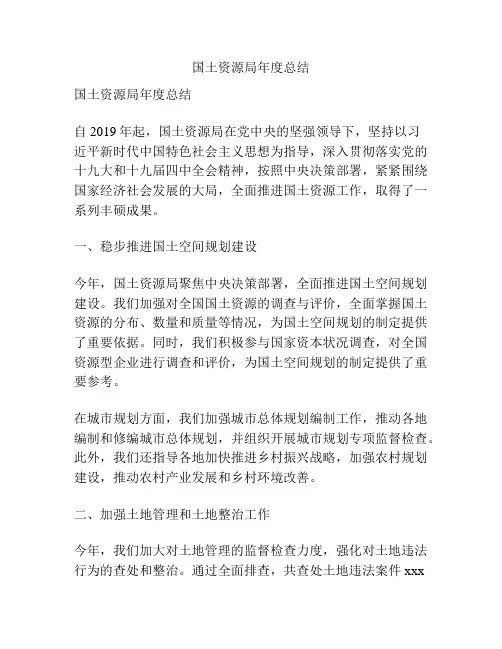 国土资源局年度总结

国土资源局年度总结

自 2019 年起，国土资源局在党中央的坚强领导下，坚持以习近平新时代中国特色社会主义思想为指导，深入贯彻落实党的十九大和十九届四中全会精神，按照中央决策部署，紧紧围绕国家经济社会发展的大局，全面推进国土资源工作，取得了一系列丰硕成果。

一、稳步推进国土空间规划建设

今年，国土资源局聚焦中央决策部署，全面推进国土空间规划建设。我们加强对全国国土资源的调查与评价，全面掌握国土资源的分布、数量和质量等情况，为国土空间规划的制定提供了重要依据。同时，我们积极参与国家资本状况调查，对全国资源型企业进行调查和评价，为国土空间规划的制定提供了重要参考。

在城市规划方面，我们加强城市总体规划编制工作，推动各地编制和修编城市总体规划，并组织开展城市规划专项监督检查。此外，我们还指导各地加快推进乡村振兴战略，加强农村规划建设，推动农村产业发展和乡村环境改善。

二、加强土地管理和土地整治工作

今年，我们加大对土地管理的监督检查力度，强化对土地违法行为的查处和整治。通过全面排查，共查处土地违法案件 xxx